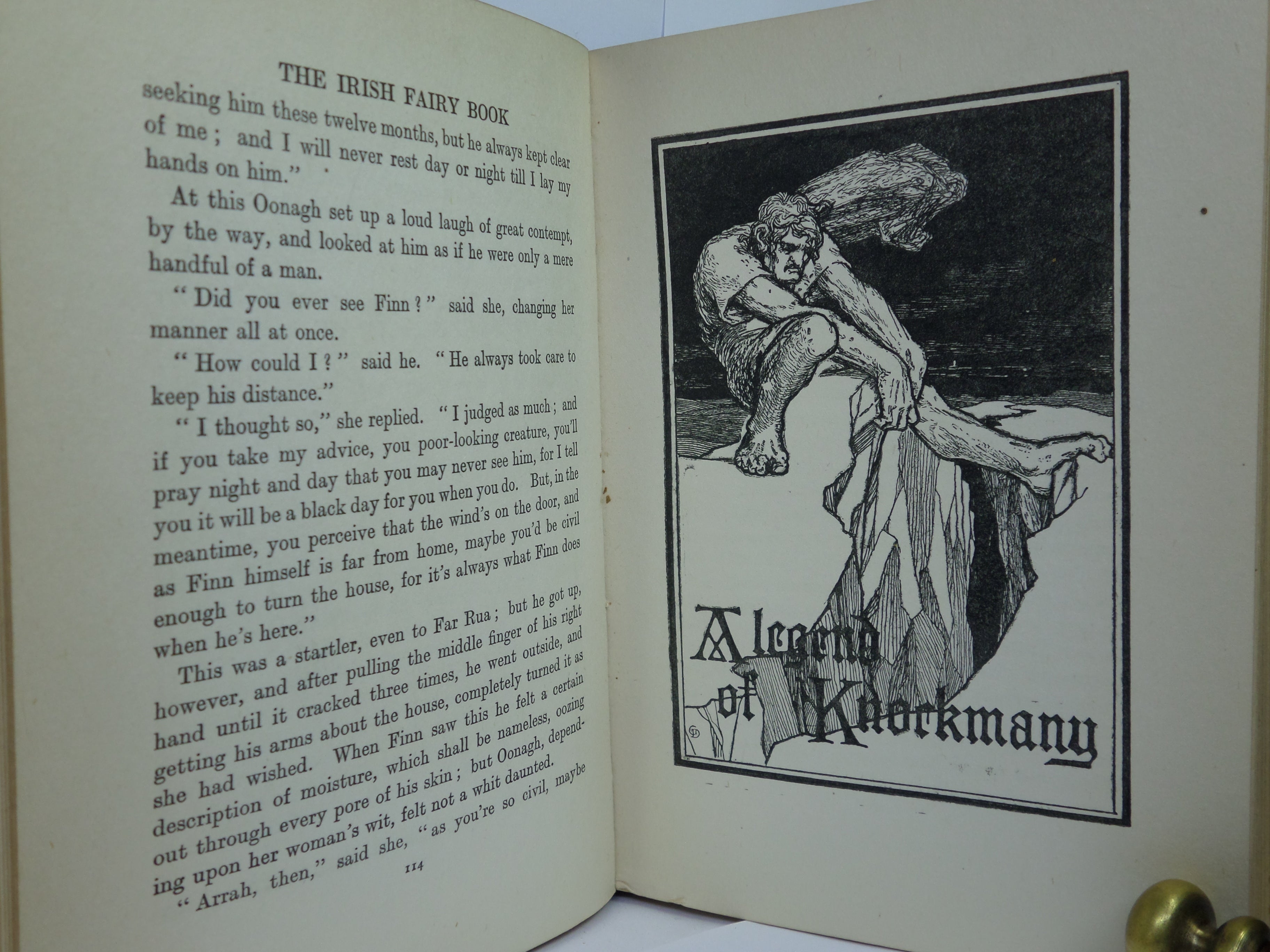 THE IRISH FAIRY BOOK

seeking him these twelve months, but he always kept clear of me; and I will never rest day or night till I lay my hands on him."

At this Oonagh set up a loud laugh of great contempt, by the way, and looked at him as if he were only a mere handful of a man.

"Did you ever see Finn?" said she, changing her manner all at once.

"How could I?" said he. "He always took care to keep his distance."

"I thought so," she replied. "I judged as much; and if you take my advice, you poor-looking creature, you'll pray night and day that you may never see him, for I tell you it will be a black day for you when you do. But, in the meantime, you perceive that the wind's on the door, and as Finn himself is far from home, maybe you'd be civil enough to turn the house, for it's always what Finn does when he's here."

This was a startler, even to Far Rua; but he got up, however, and after pulling the middle finger of his right hand until it cracked three times, he went outside, and getting his arms about the house, completely turned it as she had wished. When Finn saw this he felt a certain description of moisture, which shall be nameless, oozing out through every pore of his skin; but Oonagh, depending upon her woman's wit, felt not a whit daunted.

"Arrah, then," said she, "as you're so civil, maybe

114

A legend of Knockmany